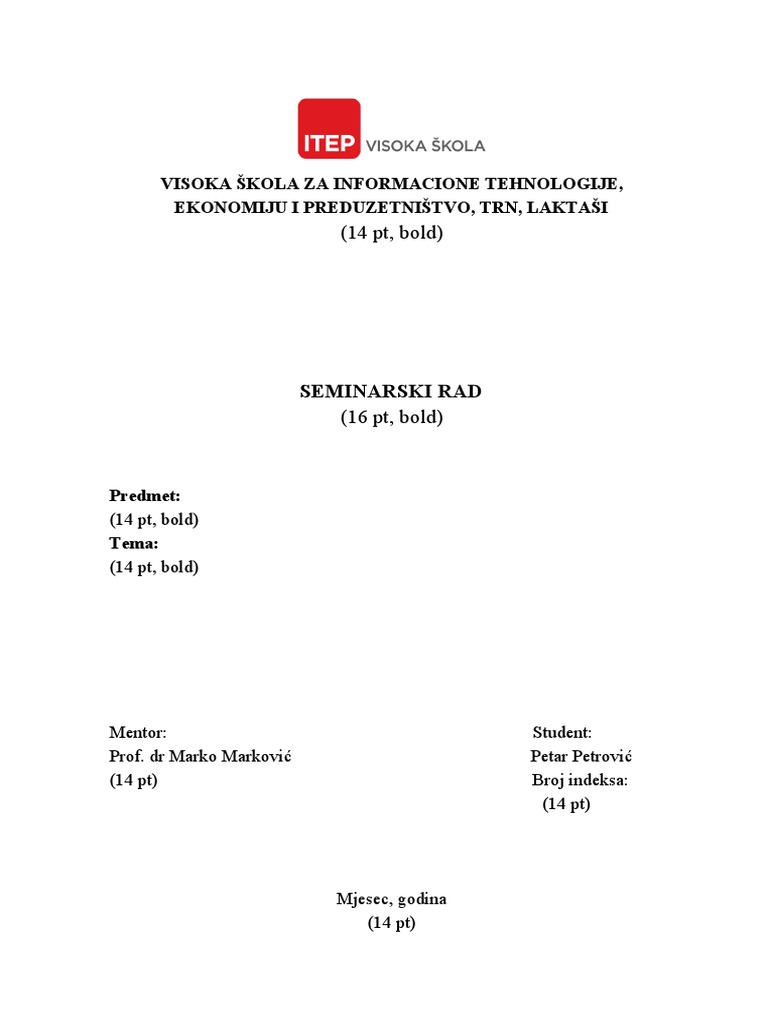 ITEP VISOKA ŠKOLA

VISOKA ŠKOLA ZA INFORMACIONE TEHNOLOGIJE, EKONOMIJU I PREDUZETNIŠTVO, TRN, LAKTAŠI
(14 pt, bold)

SEMINARSKI RAD
(16 pt, bold)

Predmet:
(14 pt, bold)
Tema:
(14 pt, bold)

Mentor:
Prof. dr Marko Marković
(14 pt)

Student:
Petar Petrović
Broj indeksa:
(14 pt)

Mjesec, godina
(14 pt)